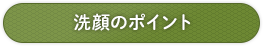 洗顔のポイント